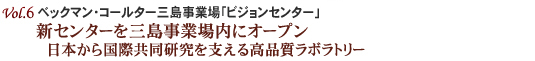 Vol.6 ベックマン・コールター三島事業場「ビジョンセンター」

新センターを三島事業場内にオープン

日本から国際共同研究を支える高品質ラボラトリー